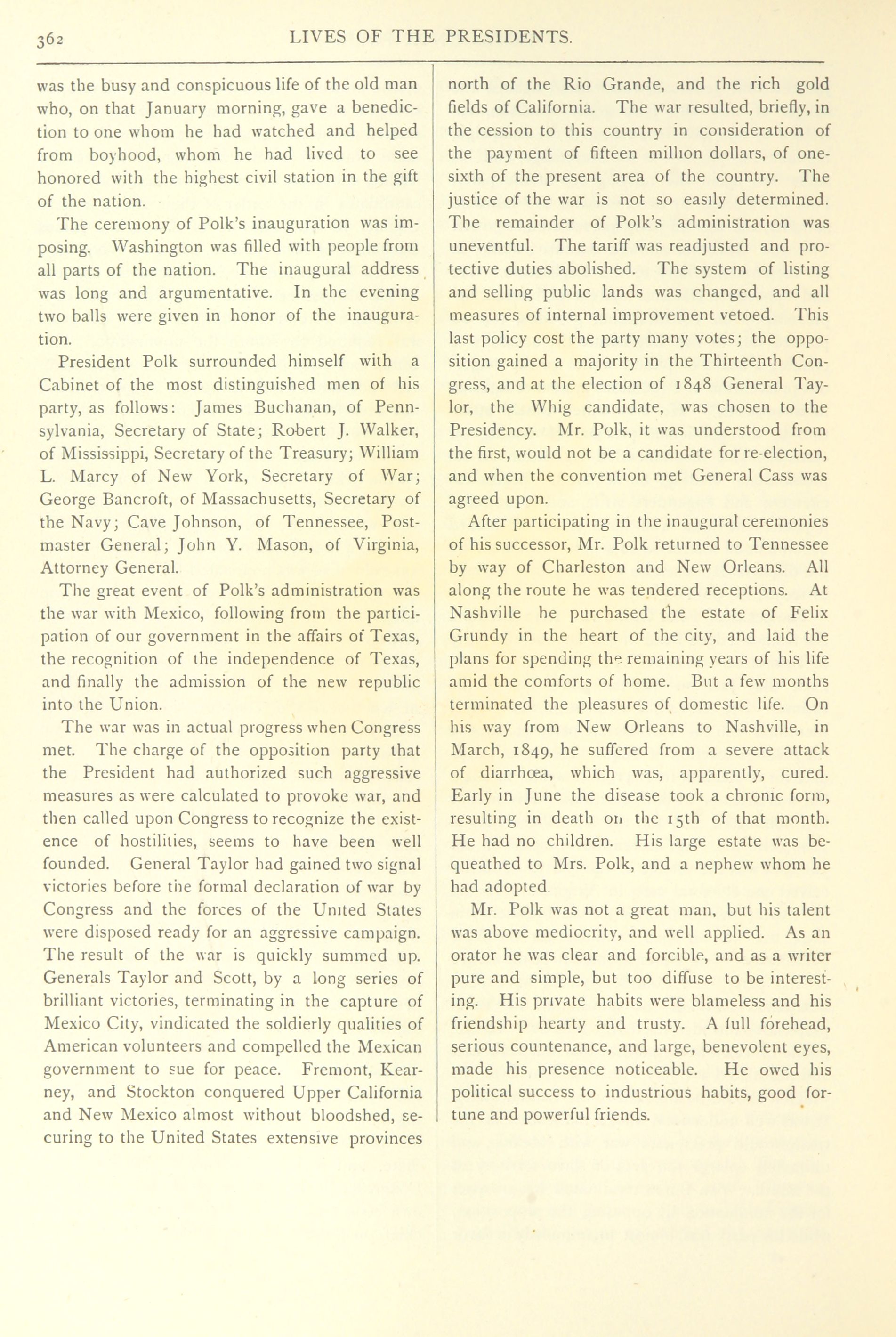 362 LIVES OF THE PRESIDENTS.

was the busy and conspicuous life of the old man who, on that January morning, gave a benediction to one whom he had watched and helped from boyhood, whom he had lived to see honored with the highest civil station in the gift of the nation.

The ceremony of Polk's inauguration was imposing. Washington was filled with people from all parts of the nation. The inaugural address was long and argumentative. In the evening two balls were given in honor of the inauguration.

President Polk surrounded himself with a Cabinet of the most distinguished men of his party, as follows: James Buchanan, of Pennsylvania, Secretary of State; Robert J. Walker, of Mississippi, Secretary of the Treasury; William L. Marcy of New York, Secretary of War; George Bancroft, of Massachusetts, Secretary of the Navy; Cave Johnson, of Tennessee, Postmaster General; John Y. Mason, of Virginia, Attorney General.

The great event of Polk's administration was the war with Mexico, following from the participation of our government in the affairs of Texas, the recognition of the independence of Texas, and finally the admission of the new republic into the Union.

The war was in actual progress when Congress met. The charge of the opposition party that the President had authorized such aggressive measures as were calculated to provoke war, and then called upon Congress to recognize the existence of hostilities, seems to have been well founded. General Taylor had gained two signal victories before the formal declaration of war by Congress and the forces of the United States were disposed ready for an aggressive campaign. The result of the war is quickly summed up. Generals Taylor and Scott, by a long series of brilliant victories, terminating in the capture of Mexico City, vindicated the soldierly qualities of American volunteers and compelled the Mexican government to sue for peace. Fremont, Kearney, and Stockton conquered Upper California and New Mexico almost without bloodshed, securing to the United States extensive provinces north of the Rio Grande, and the rich gold fields of California. The war resulted, briefly, in the cession to this country in consideration of the payment of fifteen million dollars, of one-sixth of the present area of the country. The justice of the war is not so easily determined. The remainder of Polk's administration was uneventful. The tariff was readjusted and protective duties abolished. The system of listing and selling public lands was changed, and all measures of internal improvement vetoed. This last policy cost the party many votes; the opposition gained a majority in the Thirteenth Congress, and at the election of 1848 General Taylor, the Whig candidate, was chosen to the Presidency. Mr. Polk, it was understood from the first, would not be a candidate for re-election, and when the convention met General Cass was agreed upon.

After participating in the inaugural ceremonies of his successor, Mr. Polk returned to Tennessee by way of Charleston and New Orleans. All along the route he was tendered receptions. At Nashville he purchased the estate of Felix Grundy in the heart of the city, and laid the plans for spending the remaining years of his life amid the comforts of home. But a few months terminated the pleasures of domestic life. On his way from New Orleans to Nashville, in March, 1849, he suffered from a severe attack of diarrhœa, which was, apparently, cured. Early in June the disease took a chronic form, resulting in death on the 15th of that month. He had no children. His large estate was bequeathed to Mrs. Polk, and a nephew whom he had adopted

Mr. Polk was not a great man, but his talent was above mediocrity, and well applied. As an orator he was clear and forcible, and as a writer pure and simple, but too diffuse to be interesting. His private habits were blameless and his friendship hearty and trusty. A full forehead, serious countenance, and large, benevolent eyes, made his presence noticeable. He owed his political success to industrious habits, good fortune and powerful friends.